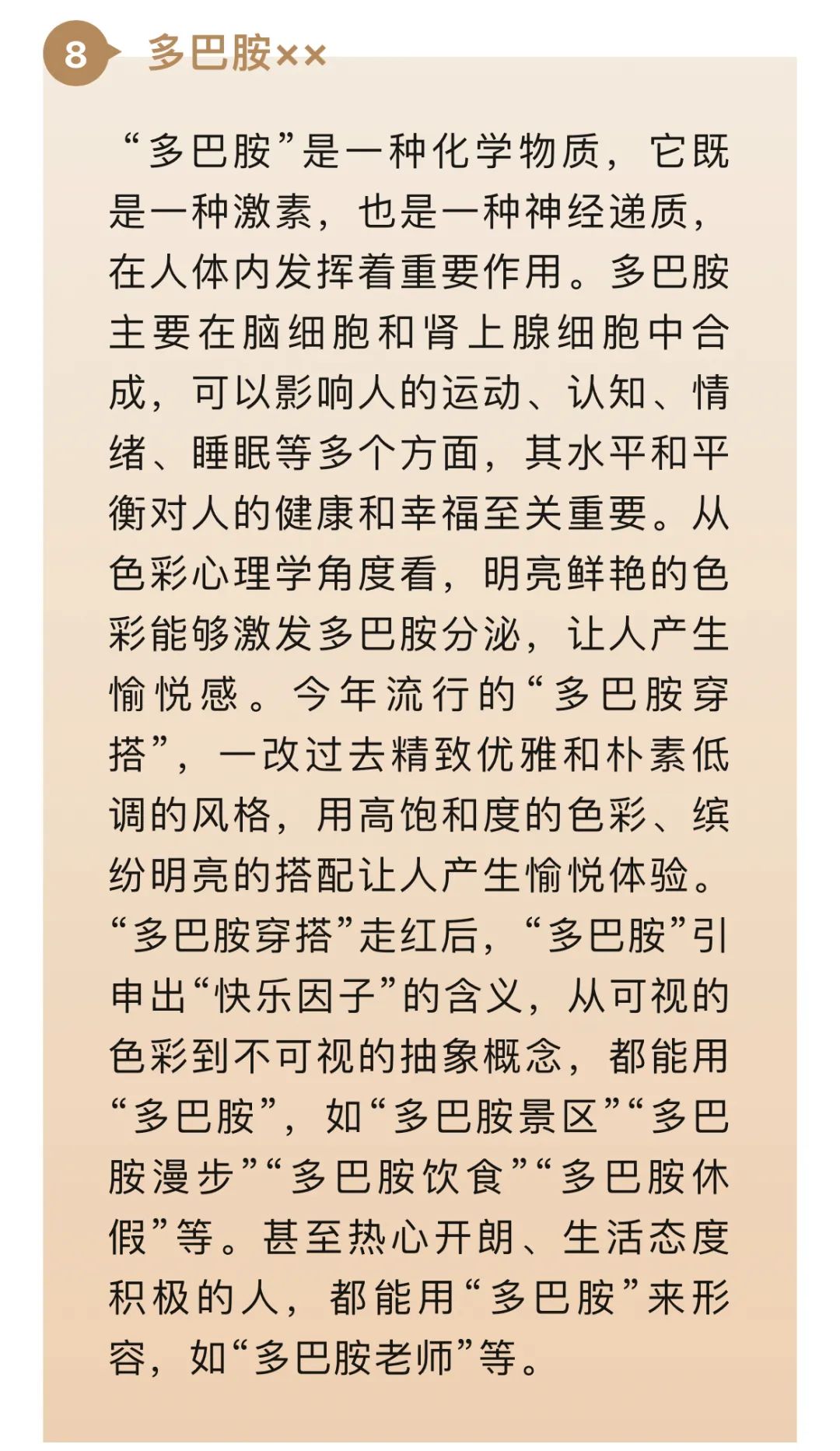 8 多巴胺××

“多巴胺”是一种化学物质，它既是一种激素，也是一种神经递质，在人体内发挥着重要作用。多巴胺主要在脑细胞和肾上腺细胞中合成，可以影响人的运动、认知、情绪、睡眠等多个方面，其水平和平衡对人的健康和幸福至关重要。从色彩心理学角度看，明亮鲜艳的色彩能够激发多巴胺分泌，让人产生愉悦感。今年流行的“多巴胺穿搭”，一改过去精致优雅和朴素低调的风格，用高饱和度的色彩、缤纷明亮的搭配让人产生愉悦体验。“多巴胺穿搭”走红后，“多巴胺”引申出“快乐因子”的含义，从可视的色彩到不可视的抽象概念，都能用“多巴胺”，如“多巴胺景区”“多巴胺漫步”“多巴胺饮食”“多巴胺休假”等。甚至热心开朗、生活态度积极的人，都能用“多巴胺”来形容，如“多巴胺老师”等。